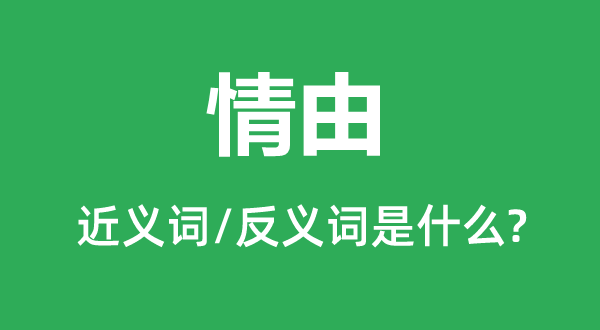 情由

近义词/反义词是什么?